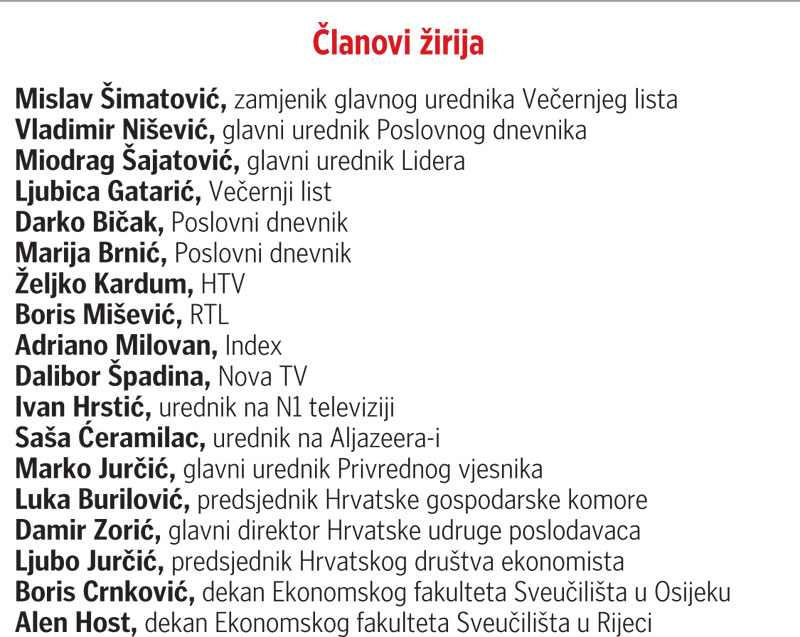 Članovi žirija

Mislav Šimatović, zamjenik glavnog urednika Večernjeg lista
Vladimir Nišević, glavni urednik Poslovnog dnevnika
Miodrag Šajatović, glavni urednik Lidera
Ljubica Gatarić, Večernji list
Darko Bičak, Poslovni dnevnik
Marija Brnić, Poslovni dnevnik
Željko Kardum, HTV
Boris Mišević, RTL
Adriano Milovan, Index
Dalibor Špadina, Nova TV
Ivan Hrstić, urednik na N1 televiziji
Saša Ćeramilac, urednik na Aljazeera-i
Marko Jurčić, glavni urednik Privrednog vjesnika
Luka Burilović, predsjednik Hrvatske gospodarske komore
Damir Zorić, glavni direktor Hrvatske udruge poslodavaca
Ljubo Jurčić, predsjednik Hrvatskog društva ekonomista
Boris Crnković, dekan Ekonomskog fakulteta Sveučilišta u Osijeku
Alen Host, dekan Ekonomskog fakulteta Sveučilišta u Rijeci